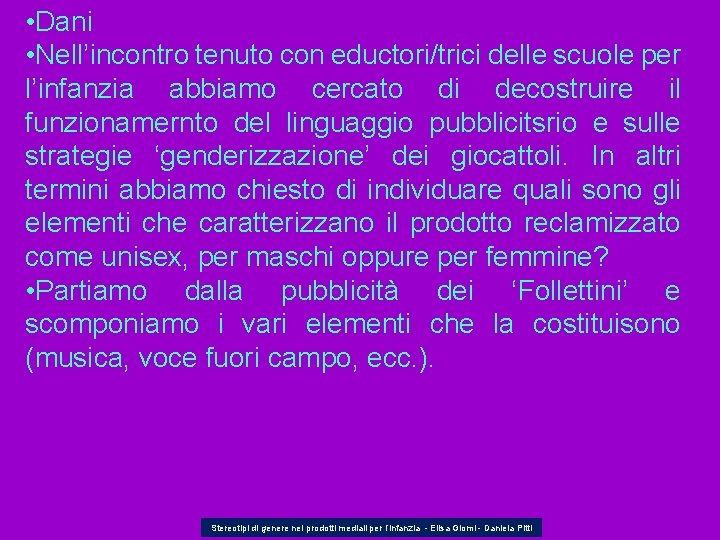 •Dani

•Nell’incontro tenuto con eductori/trici delle scuole per l’infanzia abbiamo cercato di decostruire il funzionamernto del linguaggio pubblicitsrio e sulle strategie ‘genderizzazione’ dei giocattoli. In altri termini abbiamo chiesto di individuare quali sono gli elementi che caratterizzano il prodotto reclamizzato come unisex, per maschi oppure per femmine?

•Partiamo dalla pubblicità dei ‘Follettini’ e scomponiamo i vari elementi che la costituisono (musica, voce fuori campo, ecc.).

Stereotipi di genere nei prodotti mediali per l'infanzia - Elisa Giomi - Daniela Pitti